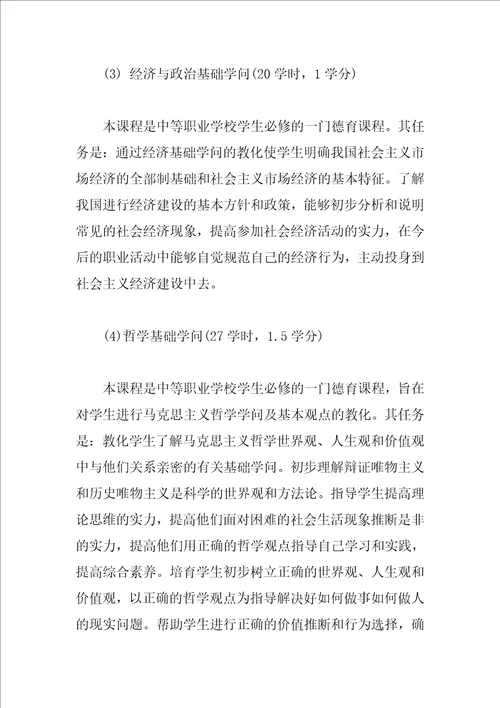 (3) 经济与政治基础学问(20 学时，1 学分)

本课程是中等职业学校学生必修的一门德育课程。其任务是：通过经济基础学问的教化使学生明确我国社会主义市场经济的全部制基础和社会主义市场经济的基本特征。了解我国进行经济建设的基本方针和政策，能够初步分析和说明常见的社会经济现象，提高参加社会经济活动的实力，在今后的职业活动中能够自觉规范自己的经济行为，主动投身到社会主义经济建设中去。

(4)哲学基础学问(27 学时，1.5 学分)

本课程是中等职业学校学生必修的一门德育课程，旨在对学生进行马克思主义哲学学问及基本观点的教化。其任务是：教化学生了解马克思主义哲学世界观、人生观和价值观中与他们关系亲密的有关基础学问。初步理解辩证唯物主义和历史唯物主义是科学的世界观和方法论。指导学生提高理论思维的实力，提高他们面对困难的社会生活现象推断是非的实力，提高他们用正确的哲学观点指导自己学习和实践，提高综合素养。培育学生初步树立正确的世界观、人生观和价值观，以正确的哲学观点为指导解决好如何做事如何做人的现实问题。帮助学生进行正确的价值推断和行为选择，确